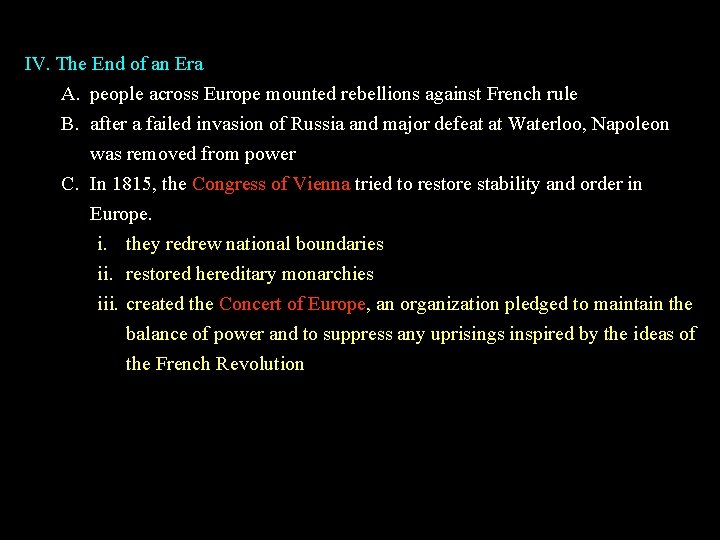 IV. The End of an Era

A. people across Europe mounted rebellions against French rule

B. after a failed invasion of Russia and major defeat at Waterloo, Napoleon was removed from power

C. In 1815, the Congress of Vienna tried to restore stability and order in Europe.

i. they redrew national boundaries

ii. restored hereditary monarchies

iii. created the Concert of Europe, an organization pledged to maintain the balance of power and to suppress any uprisings inspired by the ideas of the French Revolution